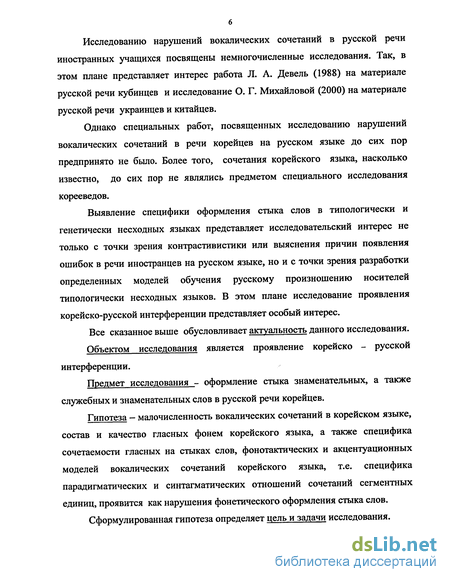 6

Исследованию нарушений вокалических сочетаний в русской речи иностранных учащихся посвящены немногочисленные исследования. Так, в этом плане представляет интерес работа Л. А. Девель (1988) на материале русской речи кубинцев и исследование О. Г. Михайловой (2000) на материале русской речи украинцев и китайцев.

Однако специальных работ, посвященных исследованию нарушений вокалических сочетаний в речи корейцев на русском языке до сих пор предпринято не было. Более того, сочетания корейского языка, насколько известно, до сих пор не являлись предметом специального исследования корееведов.

Выявление специфики оформления стыка слов в типологически и генетически несходных языках представляет исследовательский интерес не только с точки зрения контрастивистики или выяснения причин появления ошибок в речи иностранцев на русском языке, но и с точки зрения разработки определенных моделей обучения русскому произношению носителей типологически несходных языков. В этом плане исследование проявления корейско-русской интерференции представляет особый интерес.

Все сказанное выше обусловливает актуальность данного исследования.

Объектом исследования является проявление корейско – русской интерференции.

Предмет исследования – оформление стыка знаменательных, а также служебных и знаменательных слов в русской речи корейцев.

Гипотеза – малочисленность вокалических сочетаний в корейском языке, состав и качество гласных фонем корейского языка, а также специфика сочетаемости гласных на стыках слов, фонотактических и акцентуационных моделей вокалических сочетаний корейского языка, т.е. специфика парадигматических и синтагматических отношений сочетаний сегментных единиц, проявится как нарушения фонетического оформления стыка слов.

Сформулированная гипотеза определяет цель и задачи исследования.

dsLib.net
библиотека диссертаций